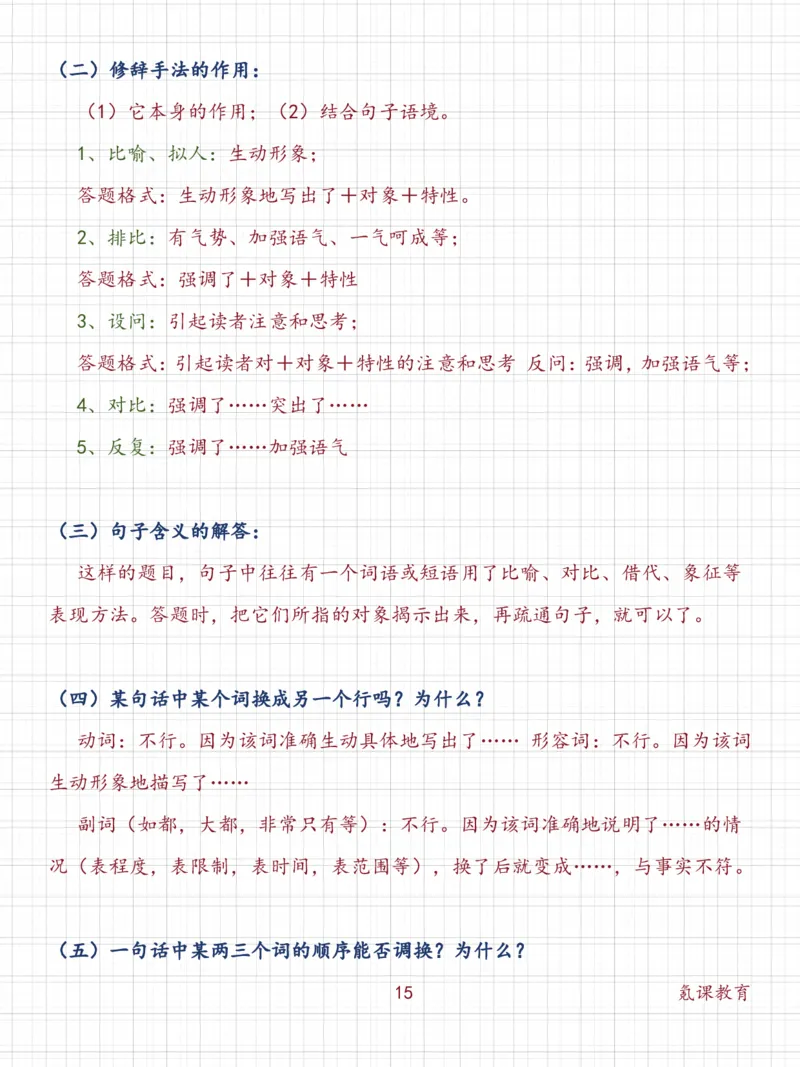 （二）修辞手法的作用：

（1）它本身的作用；（2）结合句子语境。

1、比喻、拟人：生动形象；

答题格式：生动形象地写出了＋对象＋特性。

2、排比：有气势、加强语气、一气呵成等；

答题格式：强调了＋对象＋特性

3、设问：引起读者注意和思考；

答题格式：引起读者对＋对象＋特性的注意和思考 反问：强调，加强语气等；

4、对比：强调了……突出了……

5、反复：强调了……加强语气

（三）句子含义的解答：

这样的题目，句子中往往有一个词语或短语用了比喻、对比、借代、象征等表现方法。答题时，把它们所指的对象揭示出来，再疏通句子，就可以了。

（四）某句话中某个词换成另一个行吗？为什么？

动词：不行。因为该词准确生动具体地写出了…… 形容词：不行。因为该词生动形象地描写了……

副词（如都，大都，非常只有等）：不行。因为该词准确地说明了……的情况（表程度，表限制，表时间，表范围等），换了后就变成……，与事实不符。

（五）一句话中某两三个词的顺序能否调换？为什么？

15

氪课教育